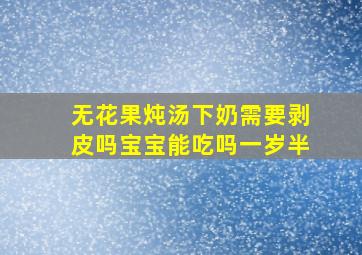 无花果炖汤下奶需要剥皮吗宝宝能吃吗一岁半